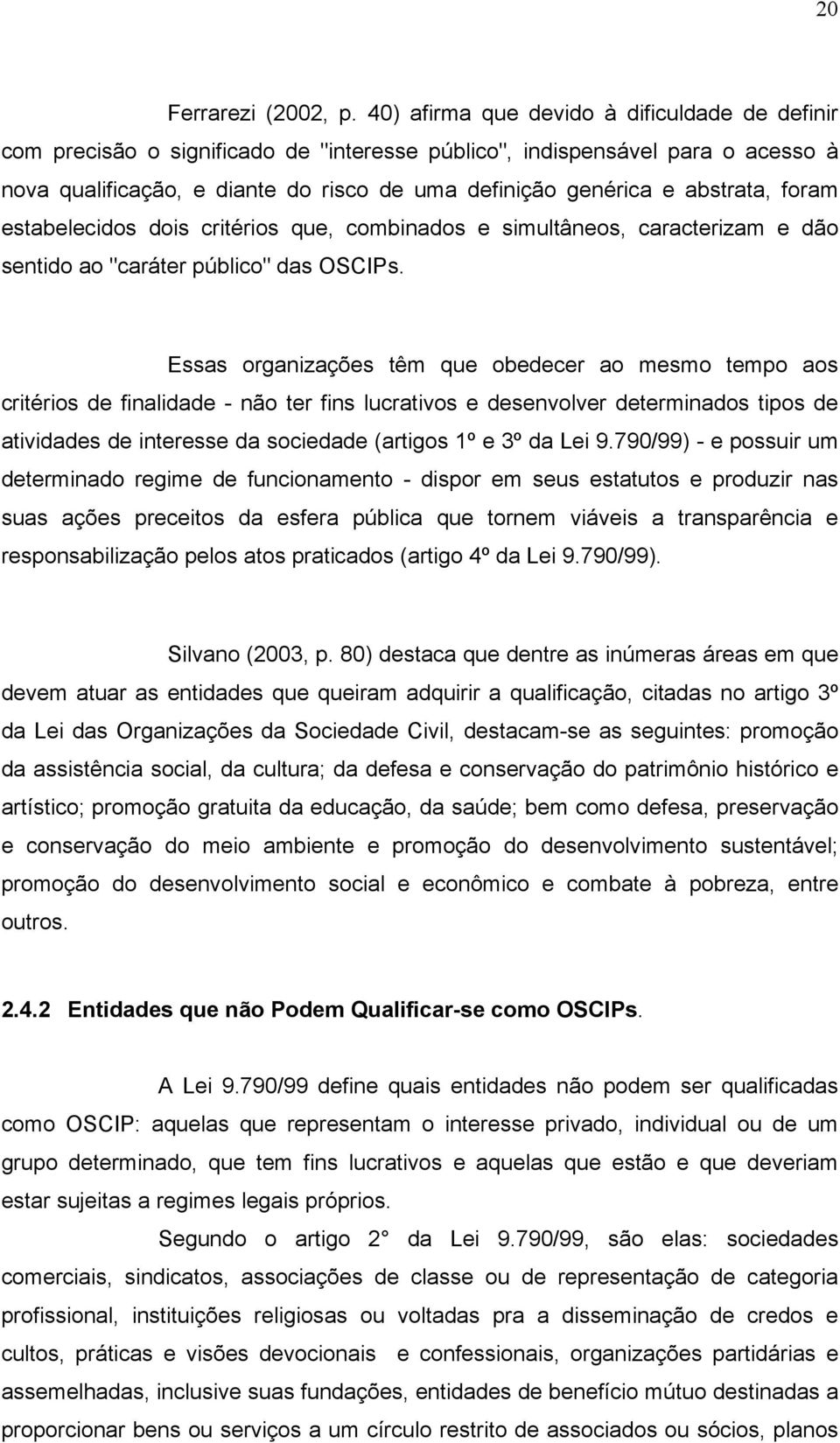 20

Ferrarezi (2002, p. 40) afirma que devido à dificuldade de definir com precisão o significado de "interesse público", indispensável para o acesso à nova qualificação, e diante do risco de uma definição genérica e abstrata, foram estabelecidos dois critérios que, combinados e simultâneos, caracterizam e dão sentido ao "caráter público" das OSCIPs.

Essas organizações têm que obedecer ao mesmo tempo aos critérios de finalidade - não ter fins lucrativos e desenvolver determinados tipos de atividades de interesse da sociedade (artigos 1º e 3º da Lei 9.790/99) - e possuir um determinado regime de funcionamento - dispor em seus estatutos e produzir nas suas ações preceitos da esfera pública que tornem viáveis a transparência e responsabilização pelos atos praticados (artigo 4º da Lei 9.790/99).

Silvano (2003, p. 80) destaca que dentre as inúmeras áreas em que devem atuar as entidades que queiram adquirir a qualificação, citadas no artigo 3º da Lei das Organizações da Sociedade Civil, destacam-se as seguintes: promoção da assistência social, da cultura; da defesa e conservação do patrimônio histórico e artístico; promoção gratuita da educação, da saúde; bem como defesa, preservação e conservação do meio ambiente e promoção do desenvolvimento sustentável; promoção do desenvolvimento social e econômico e combate à pobreza, entre outros.

2.4.2 Entidades que não Podem Qualificar-se como OSCIPs.

A Lei 9.790/99 define quais entidades não podem ser qualificadas como OSCIP: aquelas que representam o interesse privado, individual ou de um grupo determinado, que tem fins lucrativos e aquelas que estão e que deveriam estar sujeitas a regimes legais próprios.

Segundo o artigo 2 da Lei 9.790/99, são elas: sociedades comerciais, sindicatos, associações de classe ou de representação de categoria profissional, instituições religiosas ou voltadas pra a disseminação de credos e cultos, práticas e visões devocionais e confessionais, organizações partidárias e assemelhadas, inclusive suas fundações, entidades de benefício mútuo destinadas a proporcionar bens ou serviços a um círculo restrito de associados ou sócios, planos